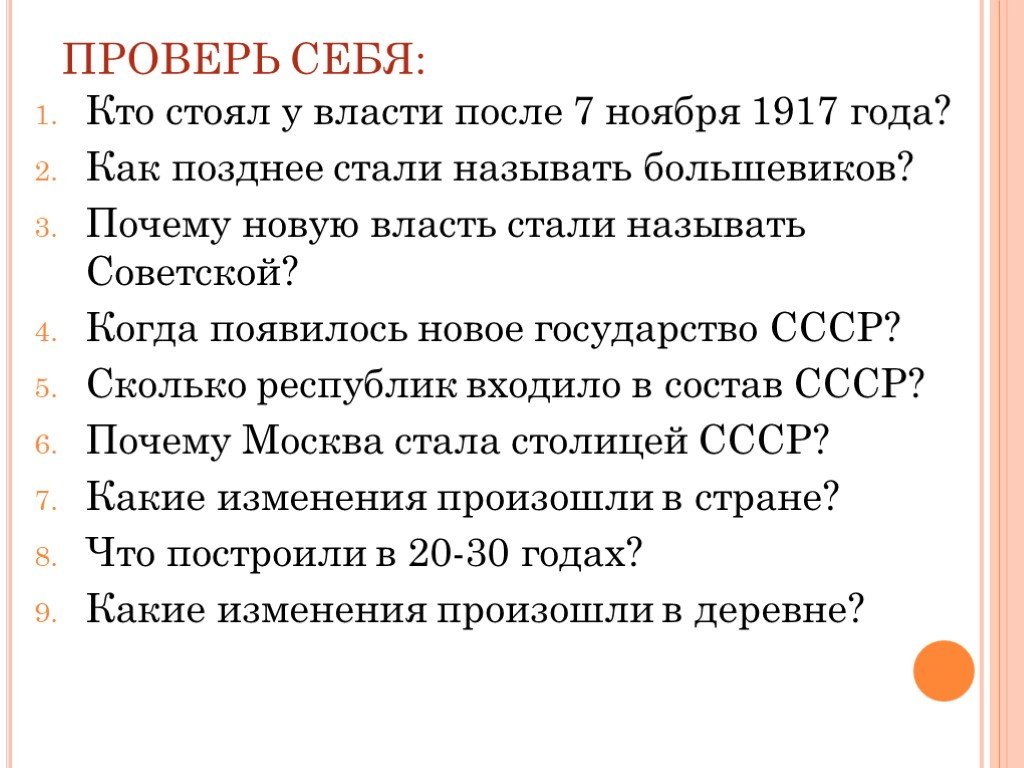 ПРОВЕРЬ СЕБЯ:

1. Кто стоял у власти после 7 ноября 1917 года?
2. Как позднее стали называть большевиков?
3. Почему новую власть стали называть Советской?
4. Когда появилось новое государство СССР?
5. Сколько республик входило в состав СССР?
6. Почему Москва стала столицей СССР?
7. Какие изменения произошли в стране?
8. Что построили в 20-30 годах?
9. Какие изменения произошли в деревне?